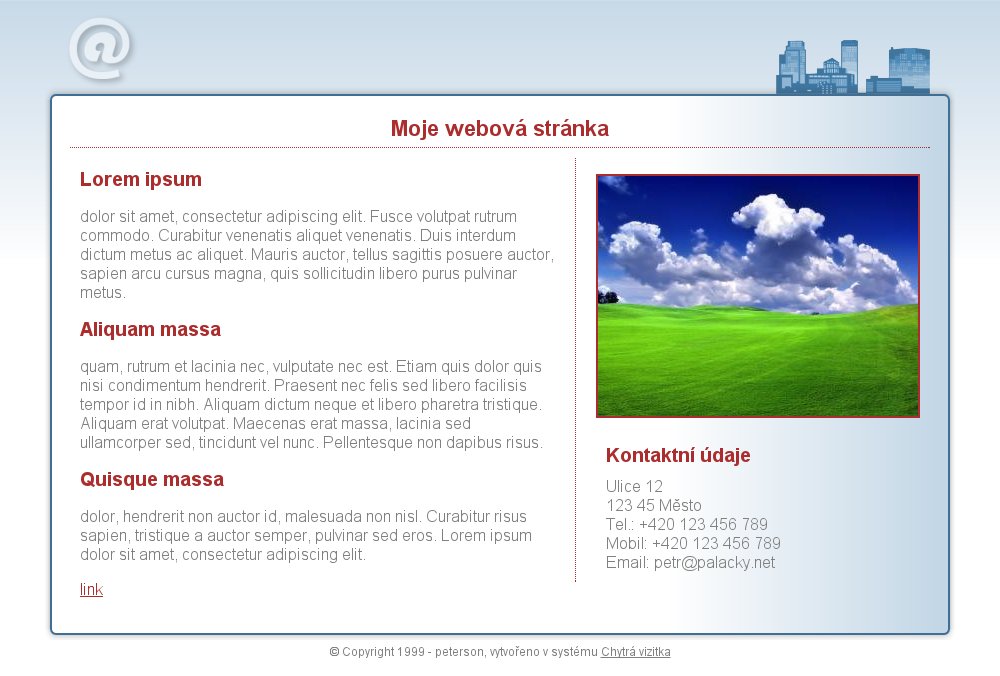 @

Moje webová stránka

Lorem ipsum

dolor sit amet, consectetur adipiscing elit. Fusce volutpat rutrum commodo. Curabitur venenatis aliquet venenatis. Duis interdum dictum metus ac aliquet. Mauris auctor, tellus sagittis posuere auctor, sapien arcu cursus magna, quis sollicitudin libero purus pulvinar metus.

Aliquam massa

quam, rutrum et lacinia nec, vulputate nec est. Etiam quis dolor quis nisi condimentum hendrerit. Praesent nec felis sed libero facilisis tempor id in nibh. Aliquam dictum neque et libero pharetra tristique. Aliquam erat volutpat. Maecenas erat massa, lacinia sed ullamcorper sed, tincidunt vel nunc. Pellentesque non dapibus risus.

Quisque massa

dolor, hendrerit non auctor id, malesuada non nisl. Curabitur risus sapien, tristique a auctor semper, pulvinar sed eros. Lorem ipsum dolor sit amet, consectetur adipiscing elit.

link

Kontaktní údaje

Ulice 12
123 45 Město
Tel.: +420 123 456 789
Mobil: +420 123 456 789
Email: petr@palacky.net

© Copyright 1999 - peterson, vytvořeno v systému Chytrá vizitka